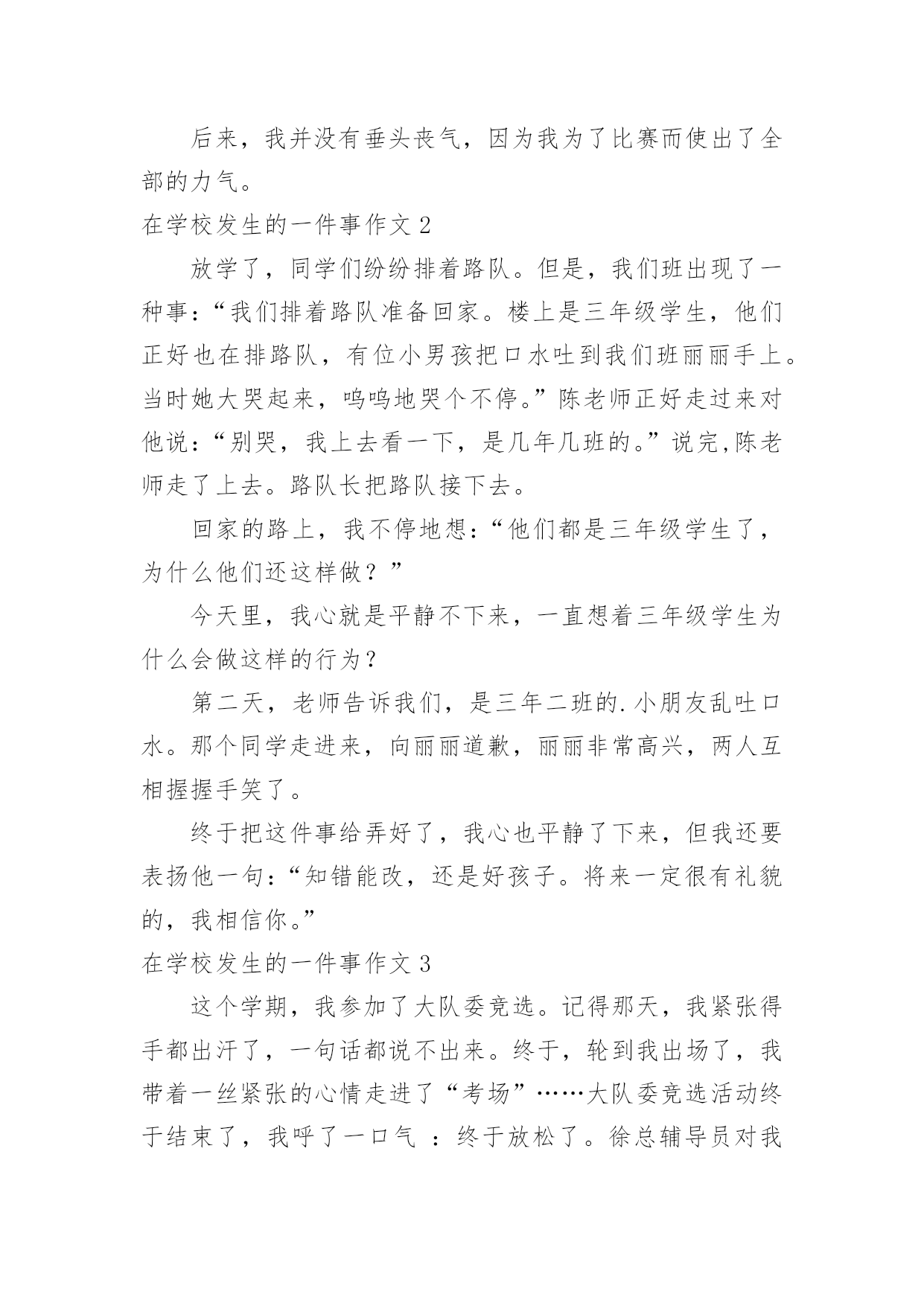 后来，我并没有垂头丧气，因为我为了比赛而使出了全部的力气。

在学校发生的一件事作文 2

放学了，同学们纷纷排着路队。但是，我们班出现了一种事：“我们排着路队准备回家。楼上是三年级学生，他们正好也在排路队，有位小男孩把口水吐到我们班丽丽手上。当时她大哭起来，呜呜地哭个不停。”陈老师正好走过来对他说：“别哭，我上去看一下，是几年几班的。”说完,陈老师走了上去。路队长把路队接下去。

回家的路上，我不停地想：“他们都是三年级学生了，为什么他们还这样做？”

今天里，我心就是平静不下来，一直想着三年级学生为什么会做这样的行为？

第二天，老师告诉我们，是三年二班的.小朋友乱吐口水。那个同学走进来，向丽丽道歉，丽丽非常高兴，两人互相握握手笑了。

终于把这件事给弄好了，我心也平静了下来，但我还要表扬他一句：“知错能改，还是好孩子。将来一定很有礼貌的，我相信你。”

在学校发生的一件事作文 3

这个学期，我参加了大队委竞选。记得那天，我紧张得手都出汗了，一句话都说不出来。终于，轮到我出场了，我带着一丝紧张的心情走进了“考场”……大队委竞选活动终于结束了，我呼了一口气 ：终于放松了。徐总辅导员对我